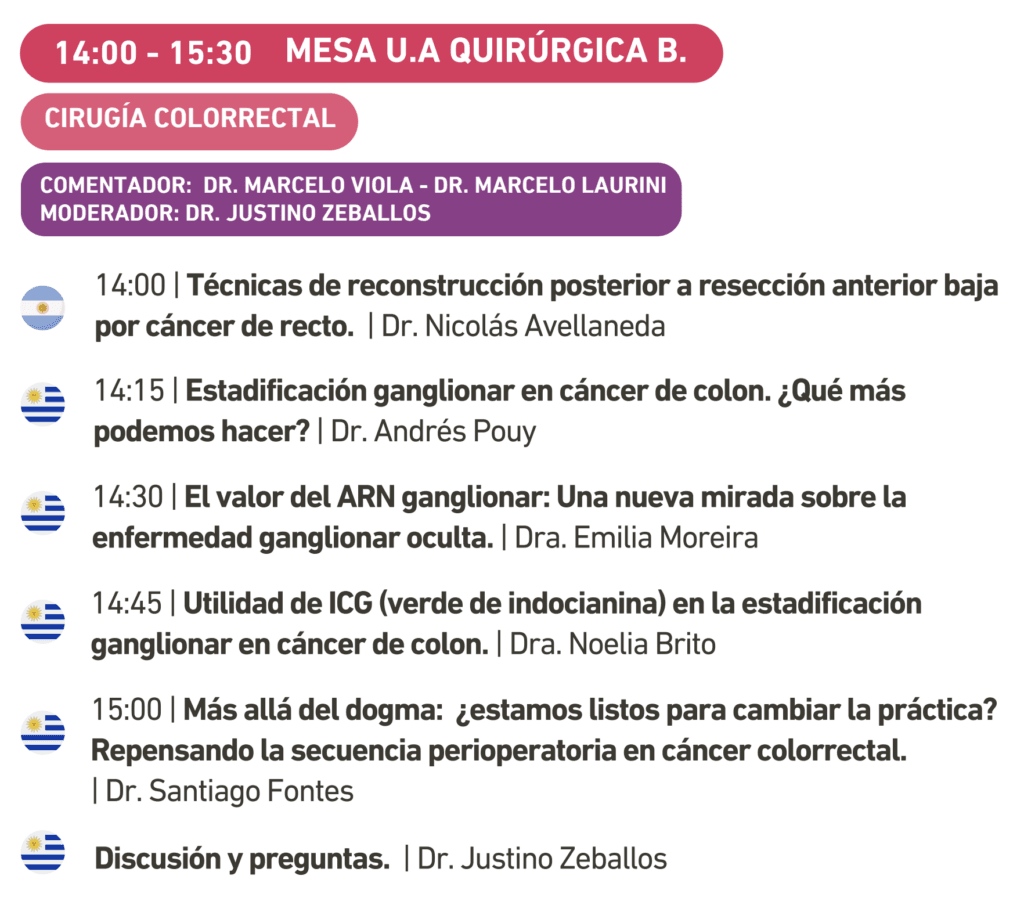 14:00 - 15:30 MESA U.A QUIRÚRGICA B.

CIRUGÍA COLORRECTAL

COMENTADOR: DR. MARCELO VIOLA - DR. MARCELO LAURINI
MODERADOR: DR. JUSTINO ZEBALLOS

14:00 | Técnicas de reconstrucción posterior a resección anterior baja por cáncer de recto. | Dr. Nicolás Avellaneda

14:15 | Estadificación ganglionar en cáncer de colon. ¿Qué más podemos hacer? | Dr. Andrés Pouy

14:30 | El valor del ARN ganglionar: Una nueva mirada sobre la enfermedad ganglionar oculta. | Dra. Emilia Moreira

14:45 | Utilidad de ICG (verde de indocianina) en la estadificación ganglionar en cáncer de colon. | Dra. Noelia Brito

15:00 | Más allá del dogma: ¿estamos listos para cambiar la práctica? Repensando la secuencia perioperatoria en cáncer colorrectal. | Dr. Santiago Fontes

Discusión y preguntas. | Dr. Justino Zeballos